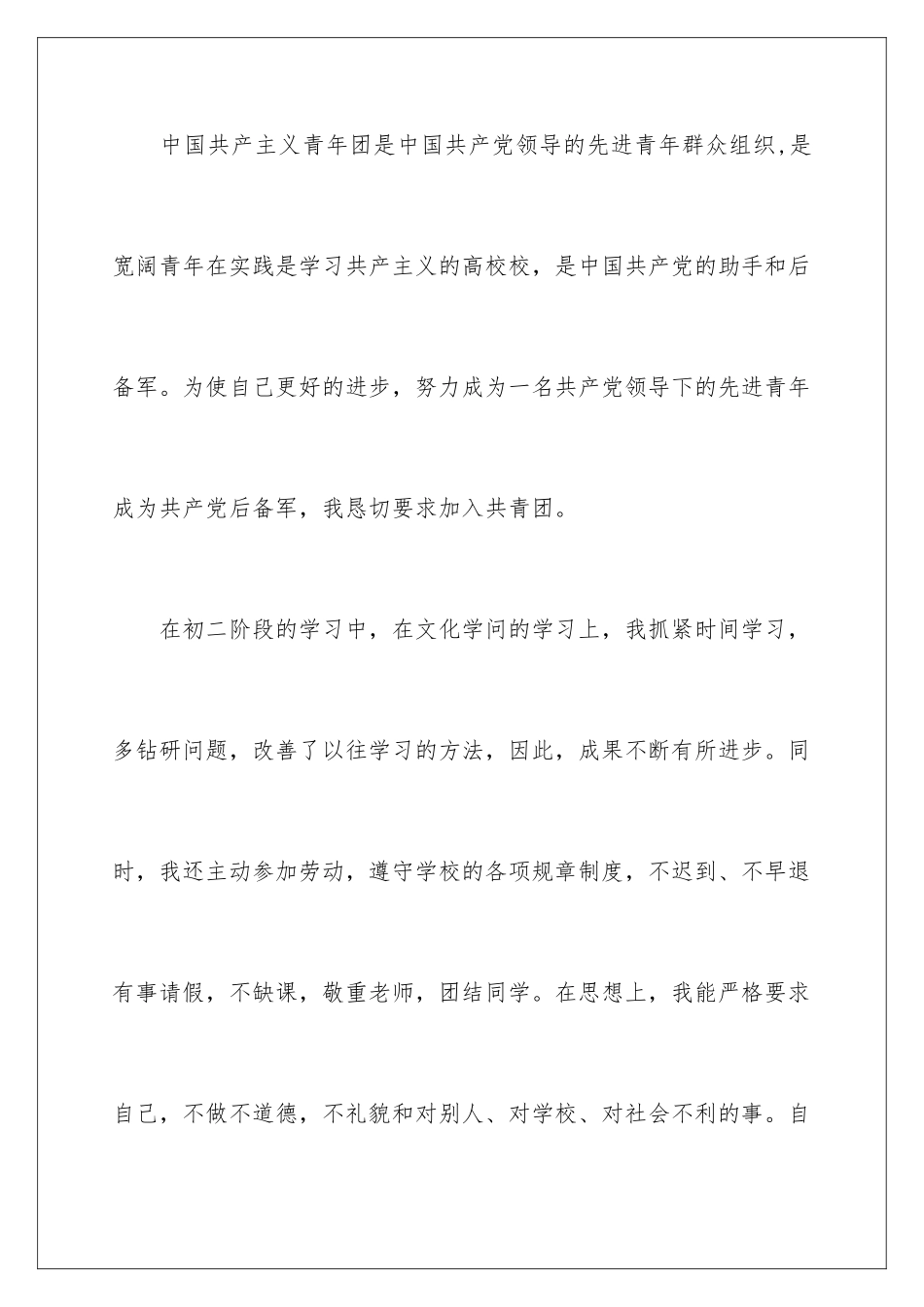 中国共产主义青年团是中国共产党领导的先进青年群众组织,是宽阔青年在实践是学习共产主义的高校校，是中国共产党的助手和后备军。为使自己更好的进步，努力成为一名共产党领导下的先进青年成为共产党后备军，我恳切要求加入共青团。

在初二阶段的学习中，在文化学问的学习上，我抓紧时间学习，多钻研问题，改善了以往学习的方法，因此，成果不断有所进步。同时，我还主动参加劳动，遵守学校的各项规章制度，不迟到、不早退有事请假，不缺课，敬重老师，团结同学。在思想上，我能严格要求自己，不做不道德，不礼貌和对别人、对学校、对社会不利的事。自